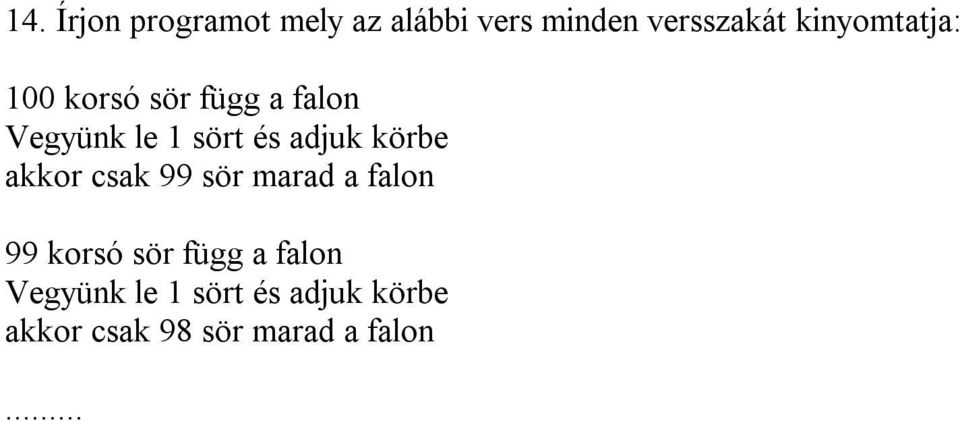 14. Írjon programot mely az alábbi vers minden versszakát kinyomtatja:

100 korsó sör függ a falon
Vegyünk le 1 sört és adjuk körbe
akkor csak 99 sör marad a falon

99 korsó sör függ a falon
Vegyünk le 1 sört és adjuk körbe
akkor csak 98 sör marad a falon

.........